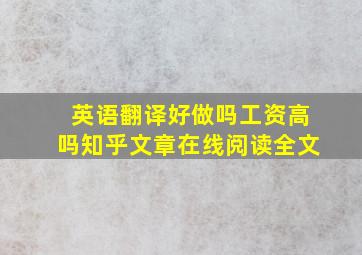 英语翻译好做吗工资高吗知乎文章在线阅读全文